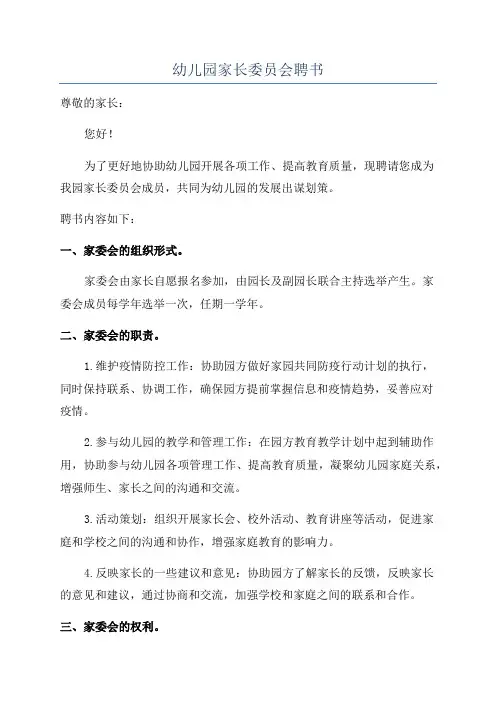 幼儿园家长委员会聘书

尊敬的家长：

您好！

为了更好地协助幼儿园开展各项工作、提高教育质量，现聘请您成为我园家长委员会成员，共同为幼儿园的发展出谋划策。

聘书内容如下：

一、家委会的组织形式。

家委会由家长自愿报名参加，由园长及副园长联合主持选举产生。家委会成员每学年选举一次，任期一学年。

二、家委会的职责。

1.维护疫情防控工作：协助园方做好家园共同防疫行动计划的执行，同时保持联系、协调工作，确保园方提前掌握信息和疫情趋势，妥善应对疫情。

2.参与幼儿园的教学和管理工作：在园方教育教学计划中起到辅助作用，协助参与幼儿园各项管理工作、提高教育质量，凝聚幼儿园家庭关系，增强师生、家长之间的沟通和交流。

3.活动策划：组织开展家长会、校外活动、教育讲座等活动，促进家庭和学校之间的沟通和协作，增强家庭教育的影响力。

4.反映家长的一些建议和意见：协助园方了解家长的反馈，反映家长的意见和建议，通过协商和交流，加强学校和家庭之间的联系和合作。

三、家委会的权利。